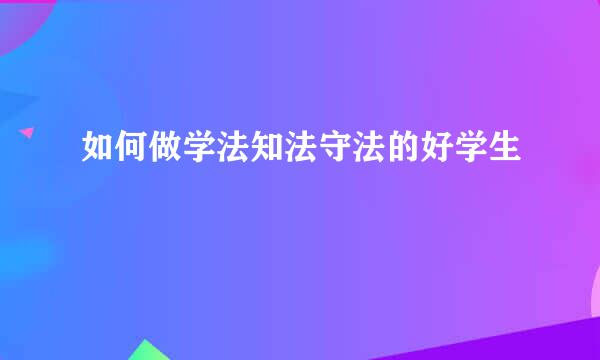 如何做学法知法守法的好学生